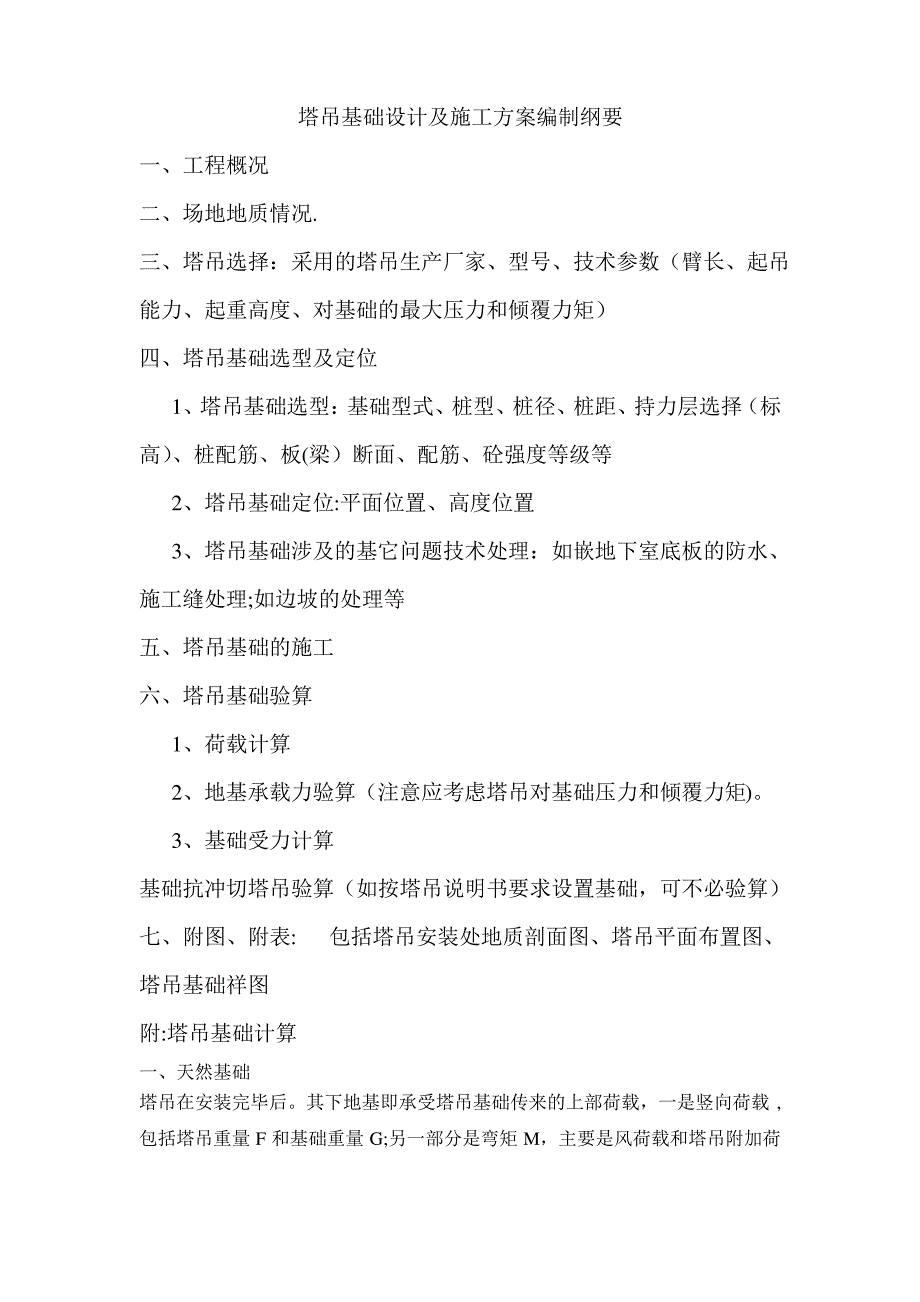 塔吊基础设计及施工方案编制纲要

一、工程概况

二、场地地质情况.

三、塔吊选择：采用的塔吊生产厂家、型号、技术参数（臂长、起吊能力、起重高度、对基础的最大压力和倾覆力矩）

四、塔吊基础选型及定位

1、塔吊基础选型：基础型式、桩型、桩径、桩距、持力层选择（标高)、桩配筋、板(梁）断面、配筋、砼强度等级等

2、塔吊基础定位:平面位置、高度位置

3、塔吊基础涉及的基它问题技术处理：如嵌地下室底板的防水、施工缝处理;如边坡的处理等

五、塔吊基础的施工

六、塔吊基础验算

1、荷载计算

2、地基承载力验算（注意应考虑塔吊对基础压力和倾覆力矩)。

3、基础受力计算

基础抗冲切塔吊验算（如按塔吊说明书要求设置基础，可不必验算）

七、附图、附表:　包括塔吊安装处地质剖面图、塔吊平面布置图、塔吊基础祥图

附:塔吊基础计算

一、天然基础

塔吊在安装完毕后。其下地基即承受塔吊基础传来的上部荷载，一是竖向荷载，包括塔吊重量 F 和基础重量 G;另一部分是弯矩 M，主要是风荷载和塔吊附加荷